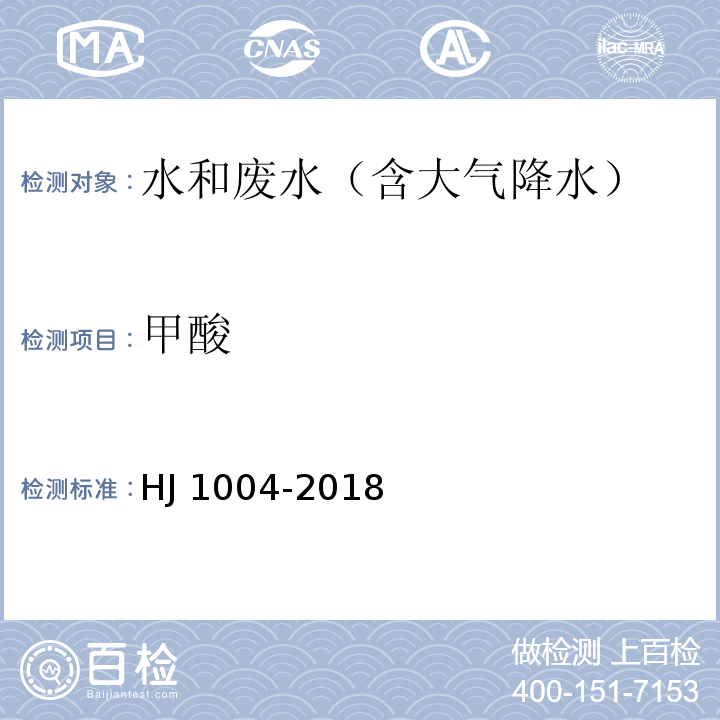 MA CNAS AL ilac-MRA

检测对象：水和废水（含大气降水）

检测项目：甲酸

检测标准：HJ 1004-2018

百检 Baijiantest.com

做检测 上百检
400-151-7153